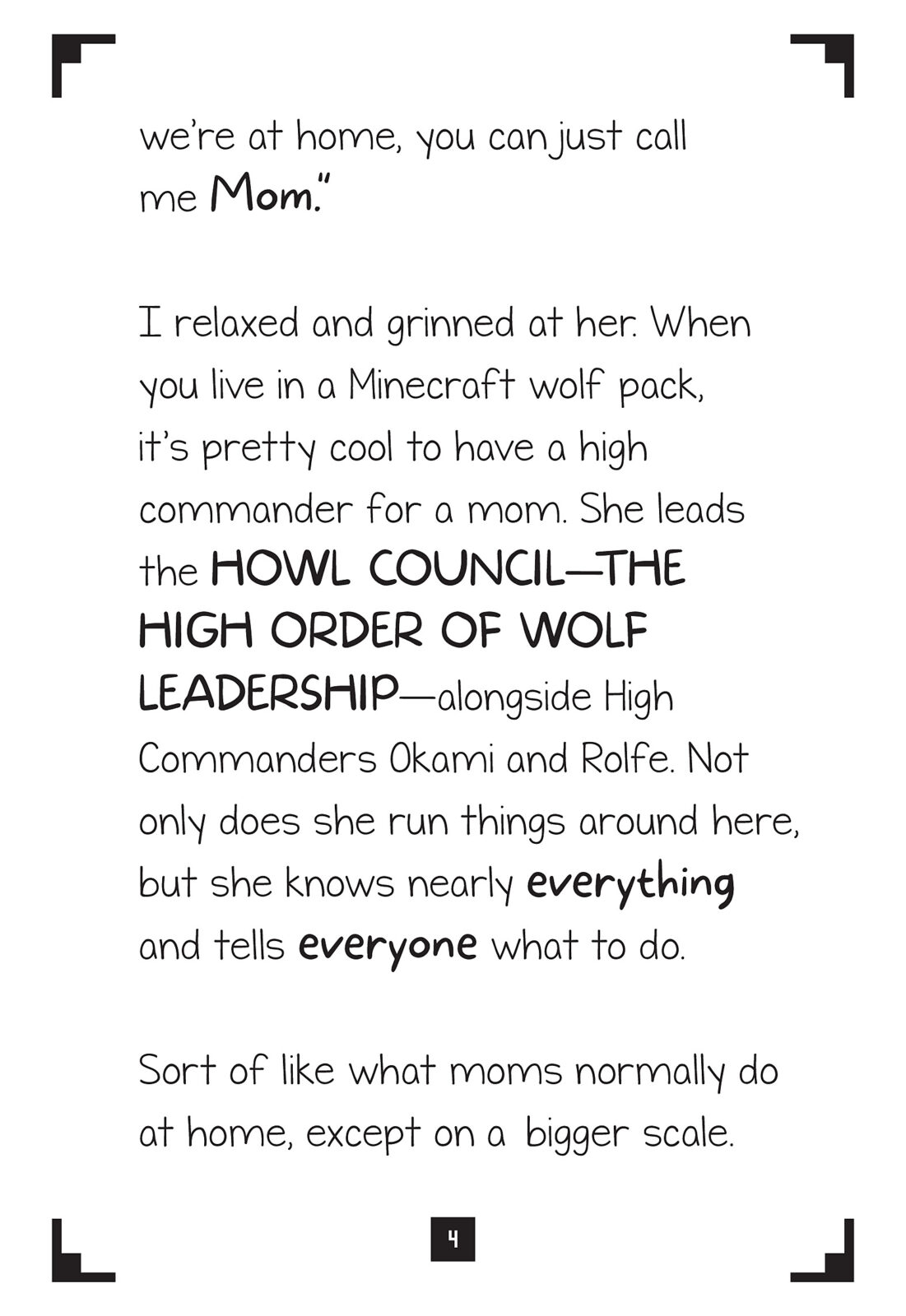 we're at home, you can just call me Mom."

I relaxed and grinned at her. When you live in a Minecraft wolf pack, it's pretty cool to have a high commander for a mom. She leads the HOWL COUNCIL—THE HIGH ORDER OF WOLF LEADERSHIP—alongside High Commanders Okami and Rolfe. Not only does she run things around here, but she knows nearly everything and tells everyone what to do.

Sort of like what moms normally do at home, except on a bigger scale.

4